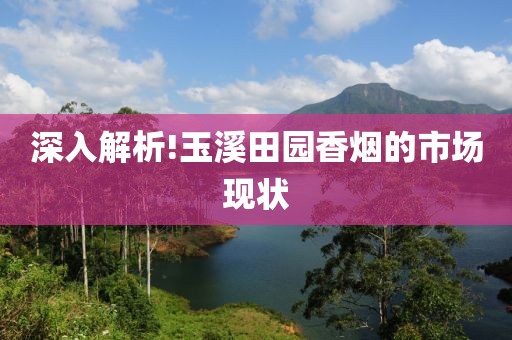 深入解析!玉溪田园香烟的市场现状